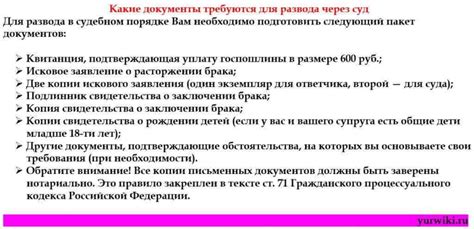 Какие документы требуются для развода через суд

Для развода в судебном порядке Вам необходимо подготовить следующий пакет документов:

➢ Квитанция, подтверждающая уплату госпошлины в размере 600 руб.;
➢ Исковое заявление о расторжении брака;
➢ Две копии искового заявления (один экземпляр для ответчика, второй — для суда);
➢ Подлинник свидетельства о заключении брака;
➢ Копия свидетельства о заключении брака;
➢ Копии свидетельства о рождении детей (если у вас и вашего супруга есть общие дети младше 18-ти лет);
➢ Другие документы, подтверждающие обстоятельства, на которых вы основываете свои требования (при необходимости).
➢ Обратите внимание! Все копии письменных документов должны быть заверены нотариально. Это правило закреплен в тексте ст. 71 Гражданского процессуального кодекса Российской Федерации.

yurwiki.ru